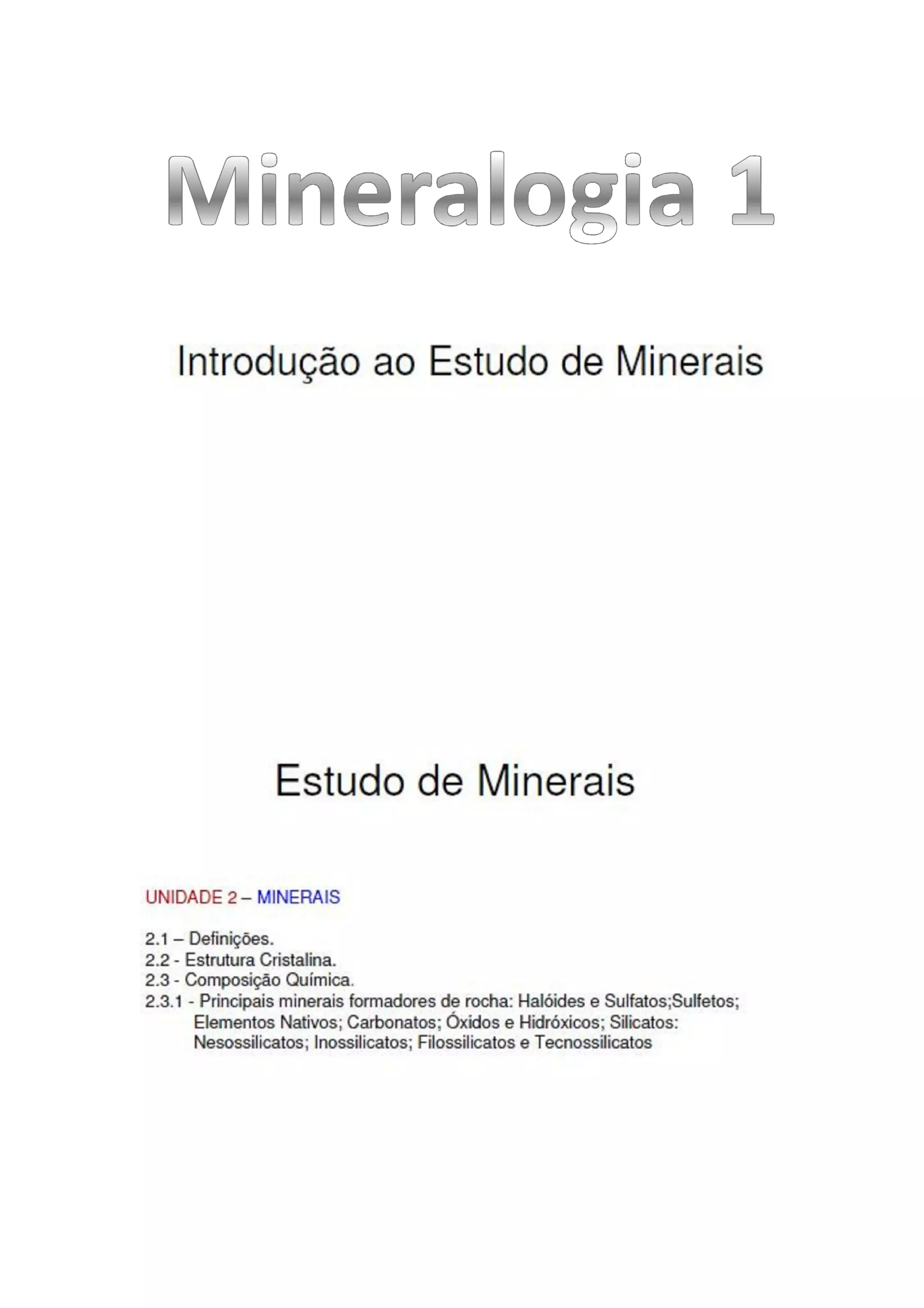 Mineralogia 1

Introdução ao Estudo de Minerais

Estudo de Minerais

UNIDADE 2 – MINERAIS

2.1 – Definições.
2.2 - Estrutura Cristalina.
2.3 - Composição Química.
2.3.1 - Principais minerais formadores de rocha: Halóides e Sulfatos;Sulfetos; Elementos Nativos; Carbonatos; Óxidos e Hidróxicos; Silicatos: Nesossilicatos; Inossilicatos; Filossilicatos e Tecnossilicatos